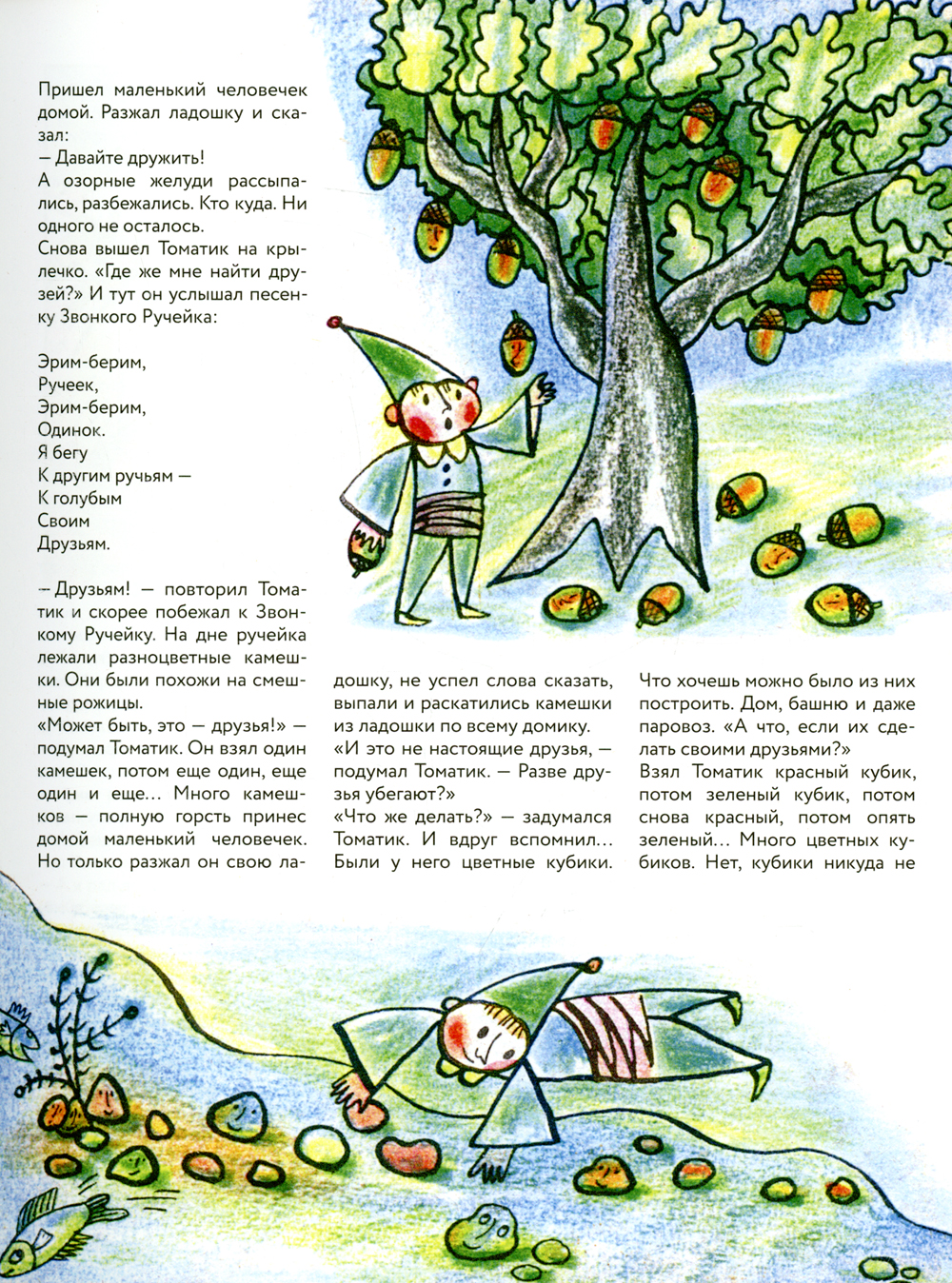 Пришел маленький человечек домой. Разжал ладошку и сказал:
— Давайте дружить!
А озорные желуди рассыпались, разбежались. Кто куда. Ни одного не осталось.
Снова вышел Томатик на крылечко. «Где же мне найти друзей?» И тут он услышал песенку Звонкого Ручейка:

Эрим-берим,
Ручеек,
Эрим-берим,
Одинок.
Я бегу
К другим ручьям —
К голубым
Своим
Друзьям.

— Друзьям! — повторил Томатик и скорее побежал к Звонкому Ручейку. На дне ручейка лежали разноцветные камешки. Они были похожи на смешные рожицы.
«Может быть, это — друзья!» — подумал Томатик. Он взял один камешек, потом еще один, еще один и еще... Много камешков — полную горсть принес домой маленький человечек. Но только разжал он свою ладошку, не успел слова сказать, выпали и раскатились камешки из ладошки по всему домику.
«И это не настоящие друзья, — подумал Томатик. — Разве друзья убегают?»
«Что же делать?» — задумался Томатик. И вдруг вспомнил... Были у него цветные кубики. Что хочешь можно было из них построить. Дом, башню и даже паровоз. «А что, если их сделать своими друзьями?»
Взял Томатик красный кубик, потом зеленый кубик, потом снова красный, потом опять зеленый... Много цветных кубиков. Нет, кубики никуда не